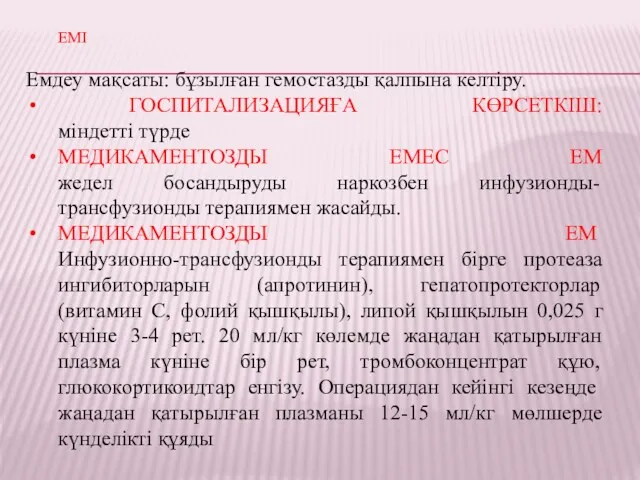 ЕМІ

Емдеу мақсаты: бұзылған гемостазды қалпына келтіру.

• ГОСПИТАЛИЗАЦИЯҒА КӨРСЕТКІШ: міндетті түрде

• МЕДИКАМЕНТОЗДЫ ЕМЕС ЕМ жедел босандыруды наркозбен инфузионды-трансфузионды терапиямен жасайды.

• МЕДИКАМЕНТОЗДЫ ЕМ Инфузионно-трансфузионды терапиямен бірге протеаза ингибиторларын (апротинин), гепатопротекторлар (витамин С, фолий қышқылы), липой қышқылын 0,025 г күніне 3-4 рет. 20 мл/кг көлемде жаңадан қатырылған плазма күніне бір рет, тромбоконцентрат құю, глюкокортикоидтар енгізу. Операциядан кейінгі кезеңде жаңадан қатырылған плазманы 12-15 мл/кг мөлшерде күнделікті құяды